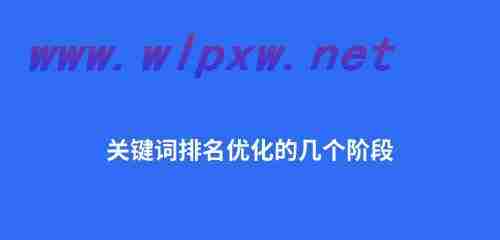 www.wlpxw.net

关键词排名优化的几个阶段